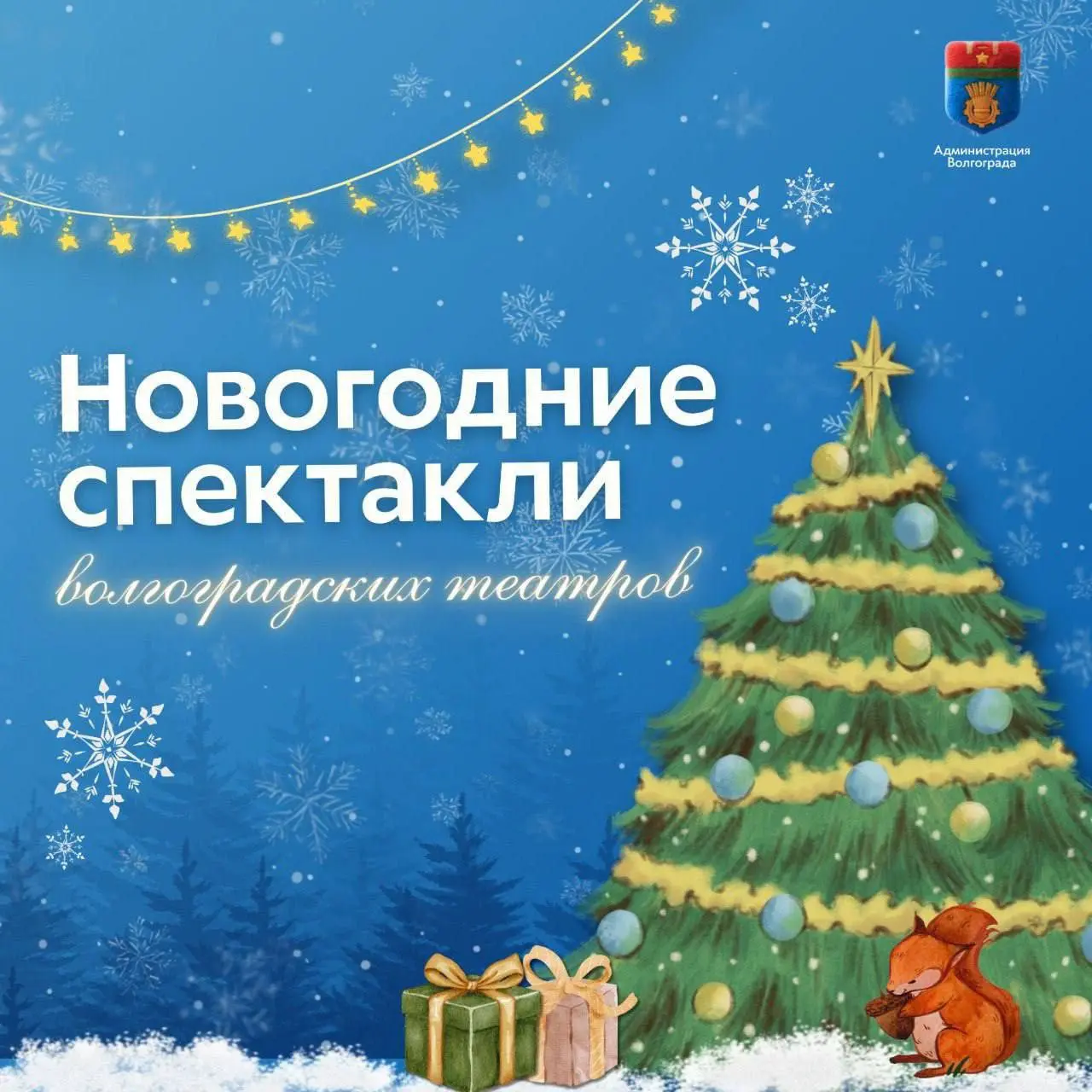 Администрация Волгограда

Новогодние спектакли

волгоградских театров